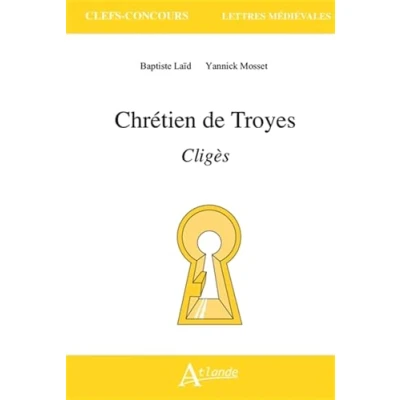 CLEFS-CONCOURS

LETTRES MÉDIÉVALES

Baptiste Laïd Yannick Mosset

Chrétien de Troyes

Cligès

Atlande